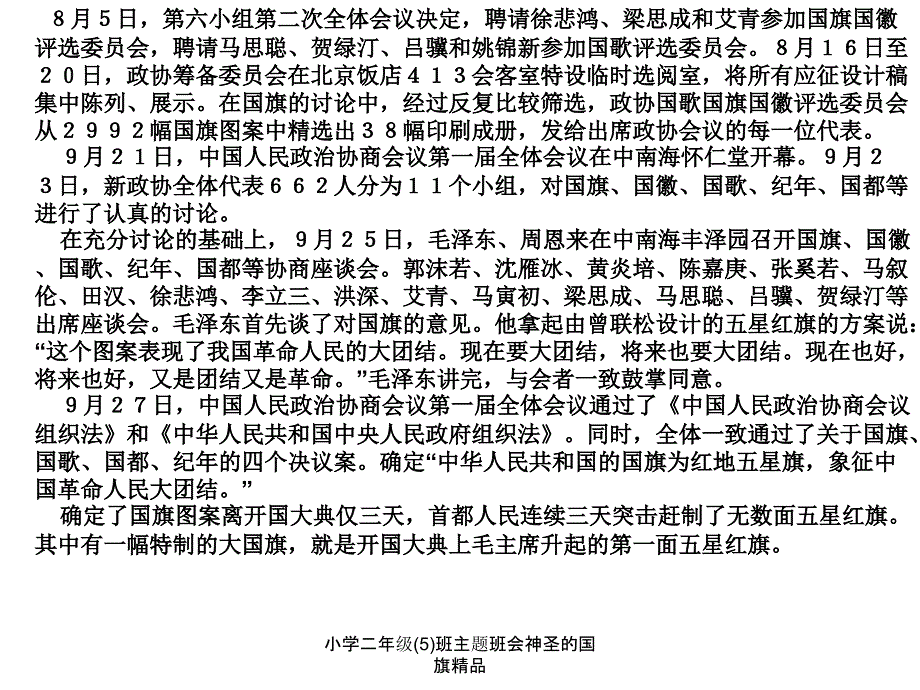 ８月５日，第六小组第二次全体会议决定，聘请徐悲鸿、梁思成和艾青参加国旗国徽评选委员会，聘请马思聪、贺绿汀、吕骥和姚锦新参加国歌评选委员会。８月１６日至２０日，政协筹备委员会在北京饭店４１３会客室特设临时选阅室，将所有应征设计稿集中陈列、展示。在国旗的讨论中，经过反复比较筛选，政协国歌国旗国徽评选委员会从２９９２幅国旗图案中精选出３８幅印刷成册，发给出席政协会议的每一位代表。

９月２１日，中国人民政治协商会议第一届全体会议在中南海怀仁堂开幕。９月２３日，新政协全体代表６６２人分为１１个小组，对国旗、国徽、国歌、纪年、国都等进行了认真的讨论。

在充分讨论的基础上，９月２５日，毛泽东、周恩来在中南海丰泽园召开国旗、国徽、国歌、纪年、国都等协商座谈会。郭沫若、沈雁冰、黄炎培、陈嘉庚、张奚若、马叙伦、田汉、徐悲鸿、李立三、洪深、艾青、马寅初、梁思成、马思聪、吕骥、贺绿汀等出席座谈会。毛泽东首先谈了对国旗的意见。他拿起由曾联松设计的五星红旗的方案说：“这个图案表现了我国革命人民的大团结。现在要大团结，将来也要大团结。现在也好，将来也好，又是团结又是革命。”毛泽东讲完，与会者一致鼓掌同意。

９月２７日，中国人民政治协商会议第一届全体会议通过了《中国人民政治协商会议组织法》和《中华人民共和国中央人民政府组织法》。同时，全体一致通过了关于国旗、国歌、国都、纪年的四个决议案。确定“中华人民共和国的国旗为红地五星旗，象征中国革命人民大团结。”

确定了国旗图案离开国大典仅三天，首都人民连续三天突击赶制了无数面五星红旗。其中有一幅特制的大国旗，就是开国大典上毛主席升起的第一面五星红旗。

小学二年级(5)班主题班会神圣的国旗精品